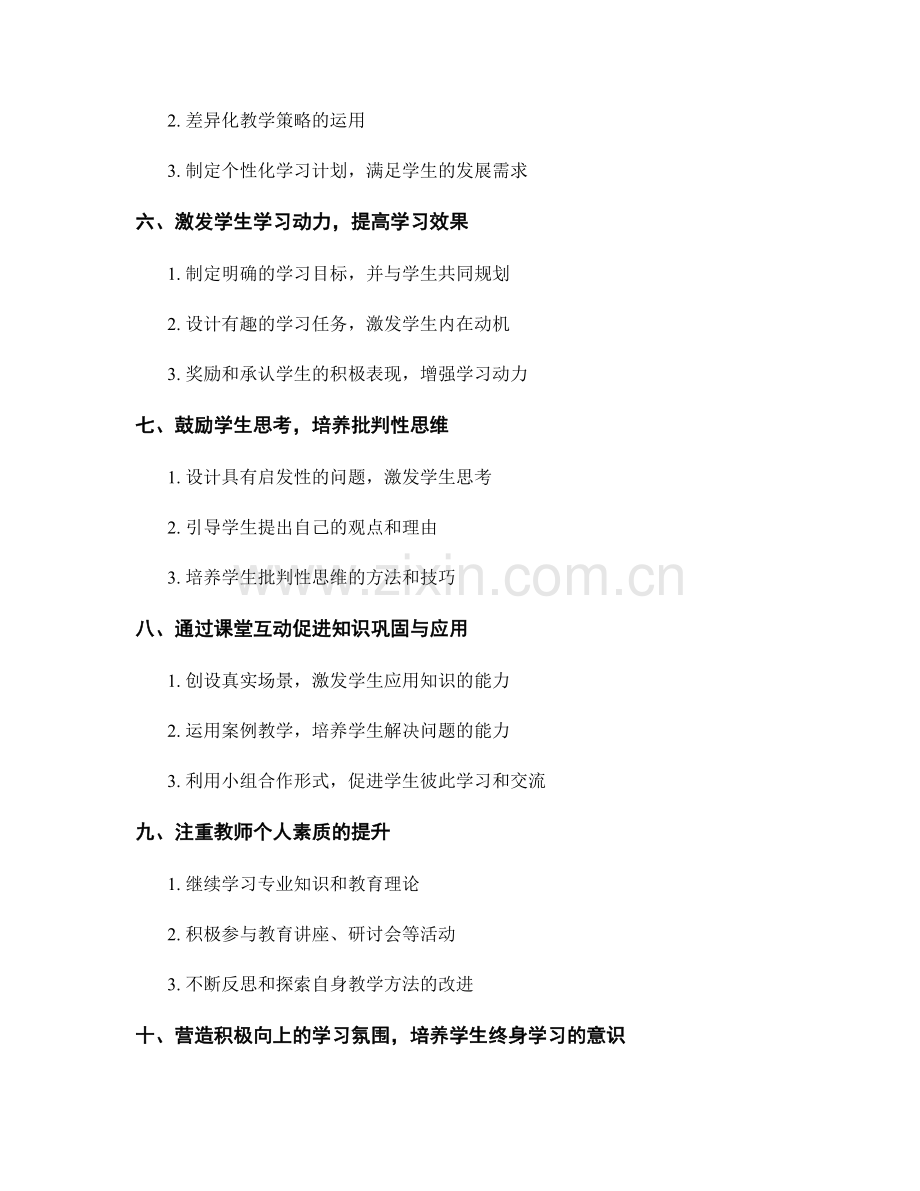 2. 差异化教学策略的运用

3. 制定个性化学习计划，满足学生的发展需求

六、激发学生学习动力，提高学习效果

1. 制定明确的学习目标，并与学生共同规划

2. 设计有趣的学习任务，激发学生内在动机

3. 奖励和承认学生的积极表现，增强学习动力

七、鼓励学生思考，培养批判性思维

1. 设计具有启发性的问题，激发学生思考

2. 引导学生提出自己的观点和理由

3. 培养学生批判性思维的方法和技巧

www.zixin.com.cn

八、通过课堂互动促进知识巩固与应用

1. 创设真实场景，激发学生应用知识的能力

2. 运用案例教学，培养学生解决问题的能力

3. 利用小组合作形式，促进学生彼此学习和交流

九、注重教师个人素质的提升

1. 继续学习专业知识和教育理论

2. 积极参与教育讲座、研讨会等活动

3. 不断反思和探索自身教学方法的改进

十、营造积极向上的学习氛围，培养学生终身学习的意识